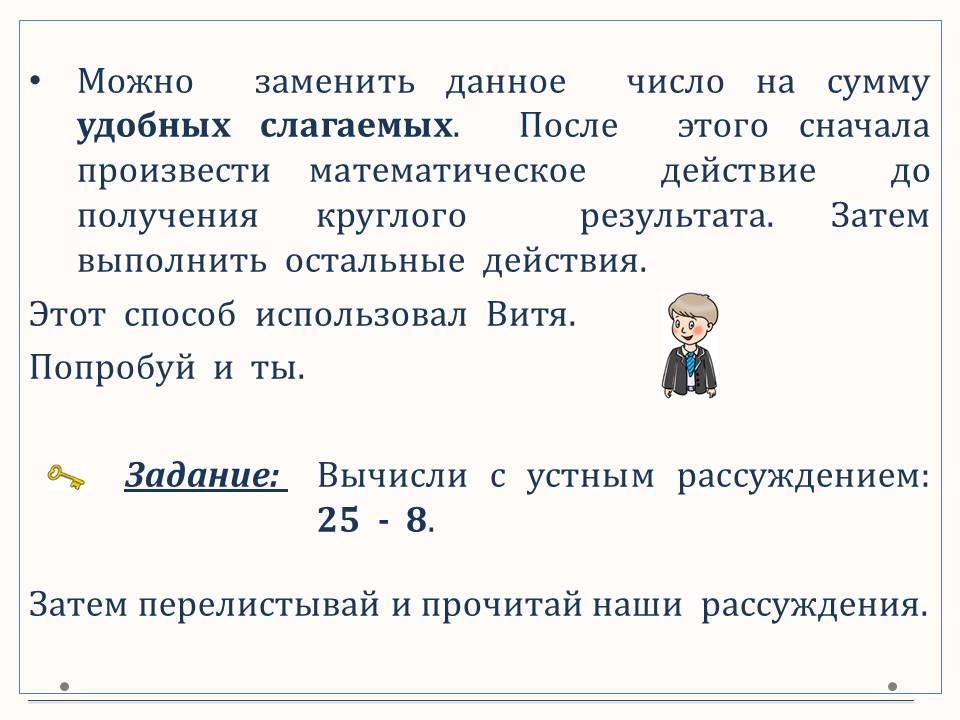 • Можно заменить данное число на сумму удобных слагаемых. После этого сначала произвести математическое действие до получения круглого результата. Затем выполнить остальные действия.

Этот способ использовал Витя.

Попробуй и ты.

Задание: Вычисли с устным рассуждением: 25 - 8.

Затем перелистывай и прочитай наши рассуждения.